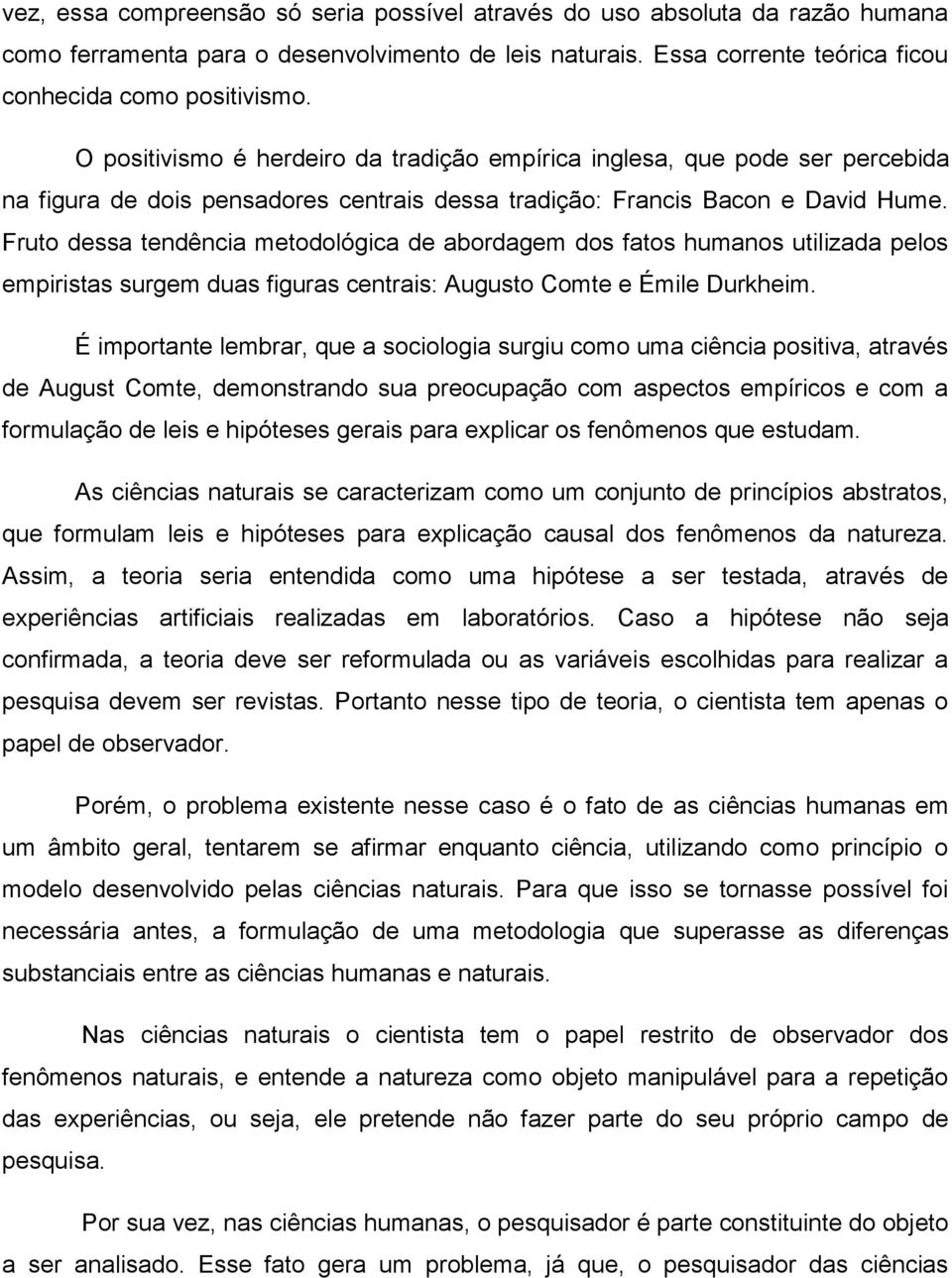 vez, essa compreensão só seria possível através do uso absoluta da razão humana como ferramenta para o desenvolvimento de leis naturais. Essa corrente teórica ficou conhecida como positivismo.

O positivismo é herdeiro da tradição empírica inglesa, que pode ser percebida na figura de dois pensadores centrais dessa tradição: Francis Bacon e David Hume. Fruto dessa tendência metodológica de abordagem dos fatos humanos utilizada pelos empiristas surgem duas figuras centrais: Augusto Comte e Émile Durkheim.

É importante lembrar, que a sociologia surgiu como uma ciência positiva, através de August Comte, demonstrando sua preocupação com aspectos empíricos e com a formulação de leis e hipóteses gerais para explicar os fenômenos que estudam.

As ciências naturais se caracterizam como um conjunto de princípios abstratos, que formulam leis e hipóteses para explicação causal dos fenômenos da natureza. Assim, a teoria seria entendida como uma hipótese a ser testada, através de experiências artificiais realizadas em laboratórios. Caso a hipótese não seja confirmada, a teoria deve ser reformulada ou as variáveis escolhidas para realizar a pesquisa devem ser revistas. Portanto nesse tipo de teoria, o cientista tem apenas o papel de observador.

Porém, o problema existente nesse caso é o fato de as ciências humanas em um âmbito geral, tentarem se afirmar enquanto ciência, utilizando como princípio o modelo desenvolvido pelas ciências naturais. Para que isso se tornasse possível foi necessária antes, a formulação de uma metodologia que superasse as diferenças substanciais entre as ciências humanas e naturais.

Nas ciências naturais o cientista tem o papel restrito de observador dos fenômenos naturais, e entende a natureza como objeto manipulável para a repetição das experiências, ou seja, ele pretende não fazer parte do seu próprio campo de pesquisa.

Por sua vez, nas ciências humanas, o pesquisador é parte constituinte do objeto a ser analisado. Esse fato gera um problema, já que, o pesquisador das ciências